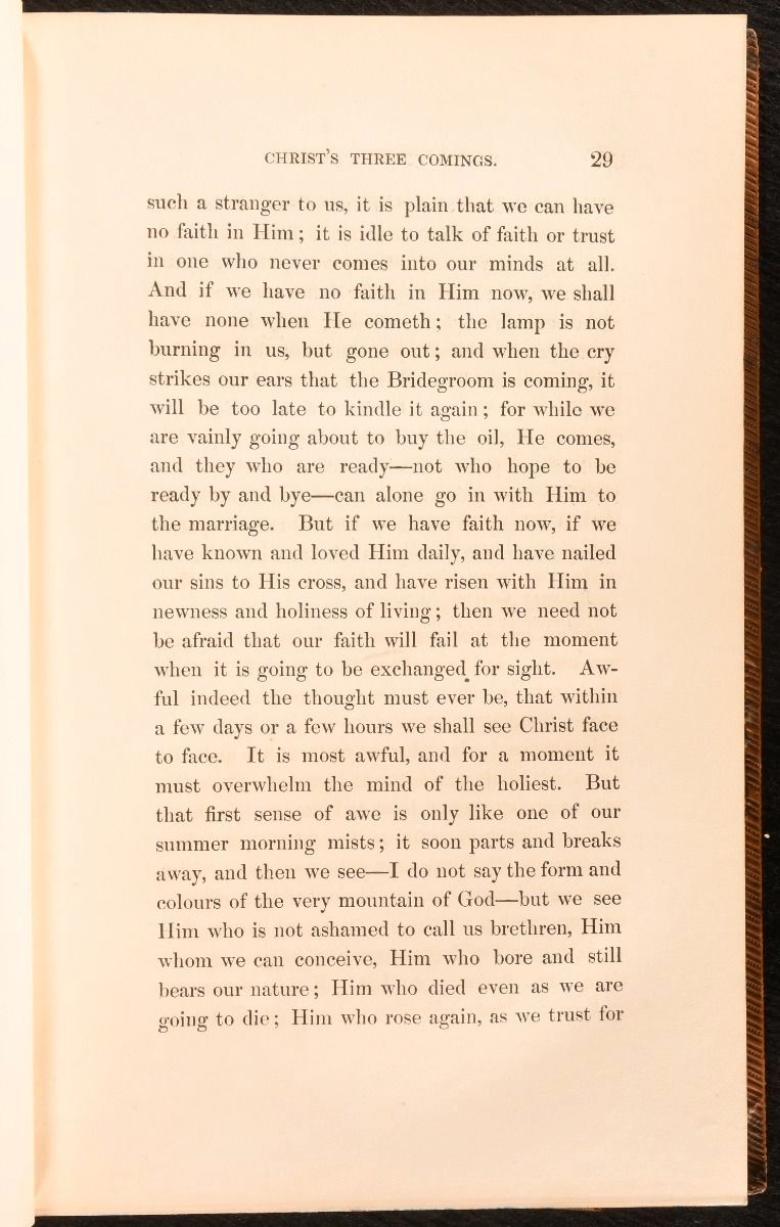 CHRIST'S THREE COMINGS. 29

such a stranger to us, it is plain that we can have no faith in Him; it is idle to talk of faith or trust in one who never comes into our minds at all. And if we have no faith in Him now, we shall have none when He cometh; the lamp is not burning in us, but gone out; and when the cry strikes our ears that the Bridegroom is coming, it will be too late to kindle it again; for while we are vainly going about to buy the oil, He comes, and they who are ready—not who hope to be ready by and bye—can alone go in with Him to the marriage. But if we have faith now, if we have known and loved Him daily, and have nailed our sins to His cross, and have risen with Him in newness and holiness of living; then we need not be afraid that our faith will fail at the moment when it is going to be exchanged for sight. Awful indeed the thought must ever be, that within a few days or a few hours we shall see Christ face to face. It is most awful, and for a moment it must overwhelm the mind of the holiest. But that first sense of awe is only like one of our summer morning mists; it soon parts and breaks away, and then we see—I do not say the form and colours of the very mountain of God—but we see Him who is not ashamed to call us brethren, Him whom we can conceive, Him who bore and still bears our nature; Him who died even as we are going to die; Him who rose again, as we trust for